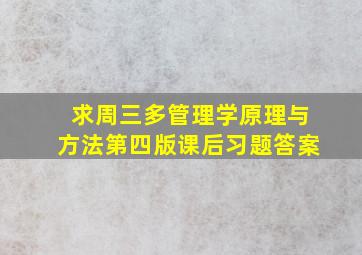 求周三多管理学原理与方法第四版课后习题答案